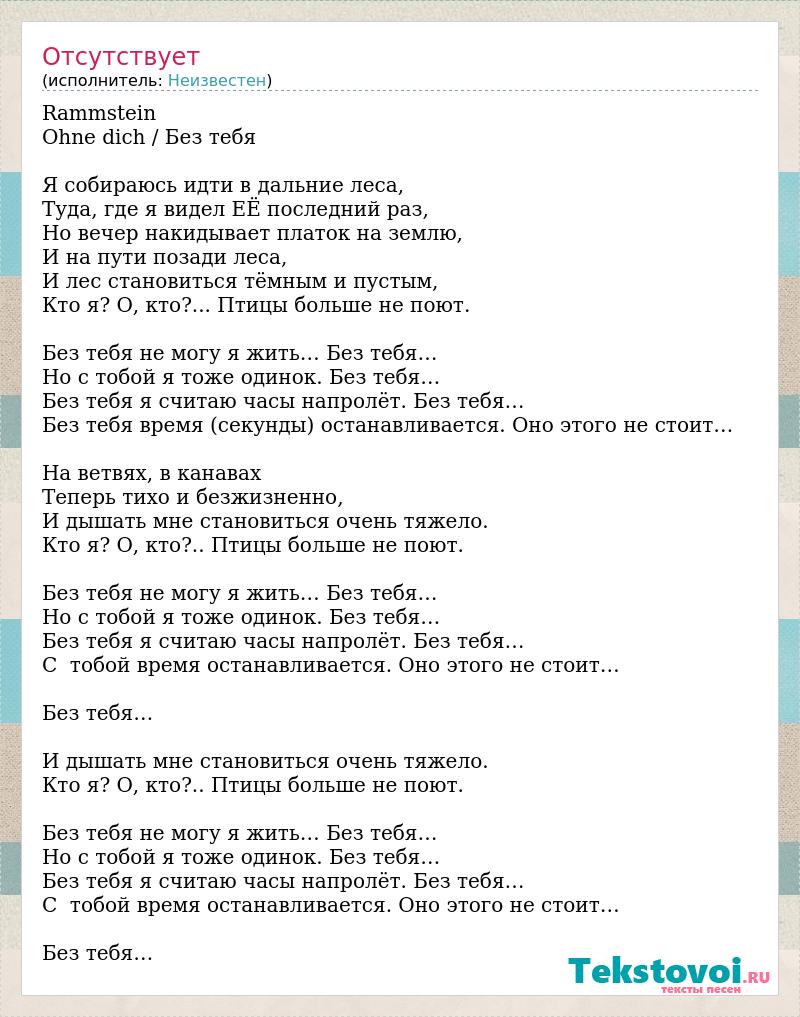 Отсутствует
(исполнитель: Неизвестен)

Rammstein
Ohne dich / Без тебя

Я собираюсь идти в дальние леса,
Туда, где я видел ЕЁ последний раз,
Но вечер накидывает платок на землю,
И на пути позади леса,
И лес становиться тёмным и пустым,
Кто я? О, кто?... Птицы больше не поют.

Без тебя не могу я жить... Без тебя...
Но с тобой я тоже одинок. Без тебя...
Без тебя я считаю часы напролёт. Без тебя...
Без тебя время (секунды) останавливается. Оно этого не стоит...

На ветвях, в канавах
Теперь тихо и безжизненно,
И дышать мне становиться очень тяжело.
Кто я? О, кто?.. Птицы больше не поют.

Без тебя не могу я жить... Без тебя...
Но с тобой я тоже одинок. Без тебя...
Без тебя я считаю часы напролёт. Без тебя...
С  тобой время останавливается. Оно этого не стоит...

Без тебя...

И дышать мне становиться очень тяжело.
Кто я? О, кто?.. Птицы больше не поют.

Без тебя не могу я жить... Без тебя...
Но с тобой я тоже одинок. Без тебя...
Без тебя я считаю часы напролёт. Без тебя...
С  тобой время останавливается. Оно этого не стоит...

Без тебя...

Tekstovoi.ru
тексты песен